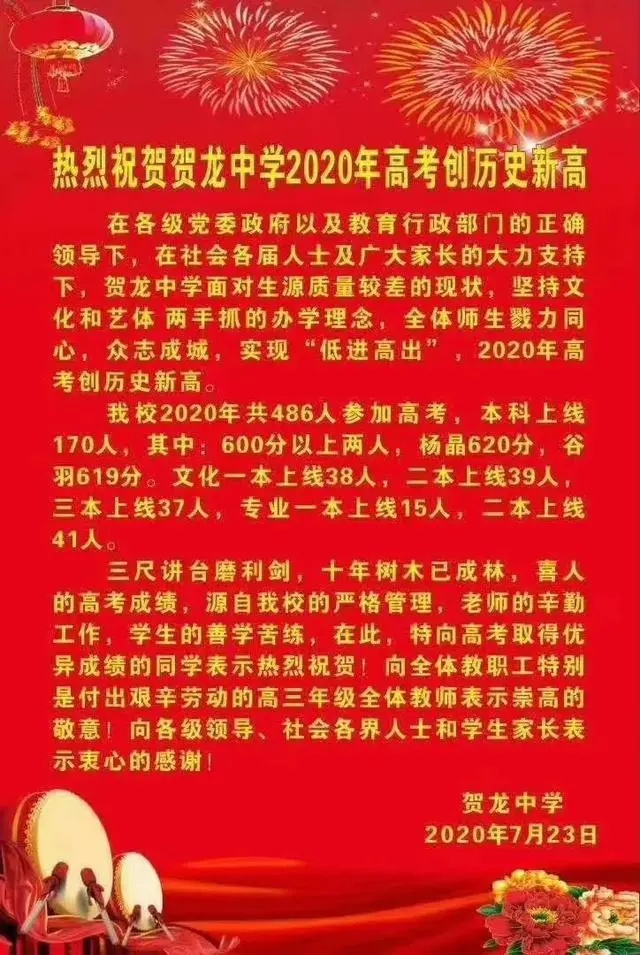 热烈祝贺贺龙中学2020年高考创历史新高

在各级党委政府以及教育行政部门的正确领导下，在社会各届人士及广大家长的大力支持下，贺龙中学面对生源质量较差的现状，坚持文化和艺体 两手抓的办学理念，全体师生戮力同心，众志成城，实现“低进高出”，2020年高考创历史新高。

我校2020年共486人参加高考，本科上线170人，其中：600分以上两人，杨晶620分，谷羽619分。文化一本上线38人，二本上线39人，三本上线37人，专业一本上线15人，二本上线41人。

三尺讲台磨利剑，十年树木已成林，喜人的高考成绩，源自我校的严格管理，老师的辛勤工作，学生的善学苦练，在此，特向高考取得优异成绩的同学表示热烈祝贺！向全体教职工特别是付出艰辛劳动的高三年级全体教师表示崇高的敬意！向各级领导、社会各界人士和学生家长表示衷心的感谢！

贺龙中学
2020年7月23日